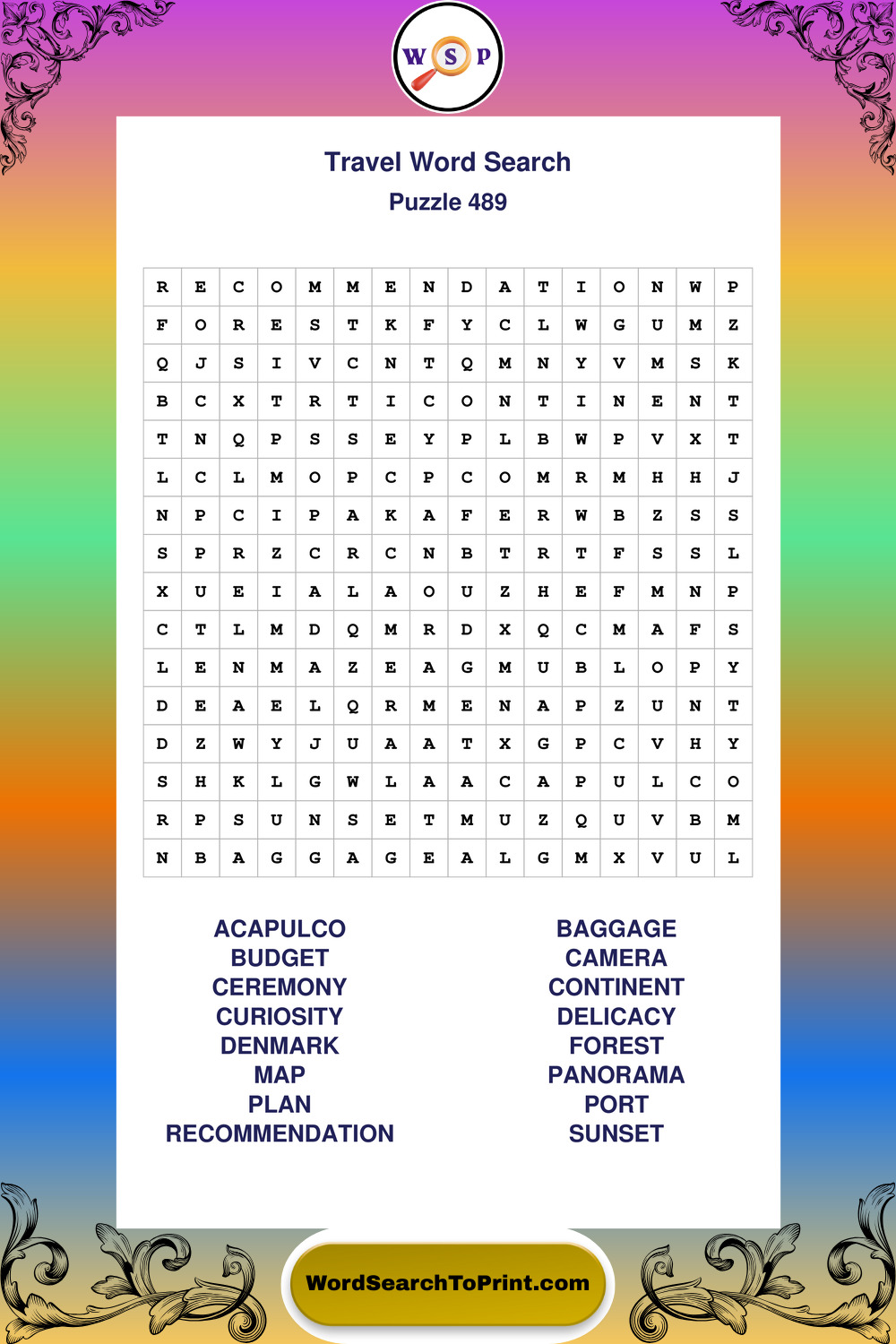 W S P

Travel Word Search

Puzzle 489

| R | E | C | O | M | M | E | N | D | A | T | I | O | N | W | P |
|---|---|---|---|---|---|---|---|---|---|---|---|---|---|---|---|
| F | O | R | E | S | T | K | F | Y | C | L | W | G | U | M | Z |
| Q | J | S | I | V | C | N | T | Q | M | N | Y | V | M | S | K |
| B | C | X | T | R | T | I | C | O | N | T | I | N | E | N | T |
| T | N | Q | P | S | S | E | Y | P | L | B | W | P | V | X | T |
| L | C | L | M | O | P | C | P | C | O | M | R | M | H | H | J |
| N | P | C | I | P | A | K | A | F | E | R | W | B | Z | S | S |
| S | P | R | Z | C | R | C | N | B | T | R | T | F | S | S | L |
| X | U | E | I | A | L | A | O | U | Z | H | E | F | M | N | P |
| C | T | L | M | D | Q | M | R | D | X | Q | C | M | A | F | S |
| L | E | N | M | A | Z | E | A | G | M | U | B | L | O | P | Y |
| D | E | A | E | L | Q | R | M | E | N | A | P | Z | U | N | T |
| D | Z | W | Y | J | U | A | A | T | X | G | P | C | V | H | Y |
| S | H | K | L | G | W | L | A | A | C | A | P | U | L | C | O |
| R | P | S | U | N | S | E | T | M | U | Z | Q | U | V | B | M |
| N | B | A | G | G | A | G | E | A | L | G | M | X | V | U | L |

ACAPULCO
BUDGET
CEREMONY
CURIOSITY
DENMARK
MAP
PLAN
RECOMMENDATION

BAGGAGE
CAMERA
CONTINENT
DELICACY
FOREST
PANORAMA
PORT
SUNSET

WordSearchToPrint.com